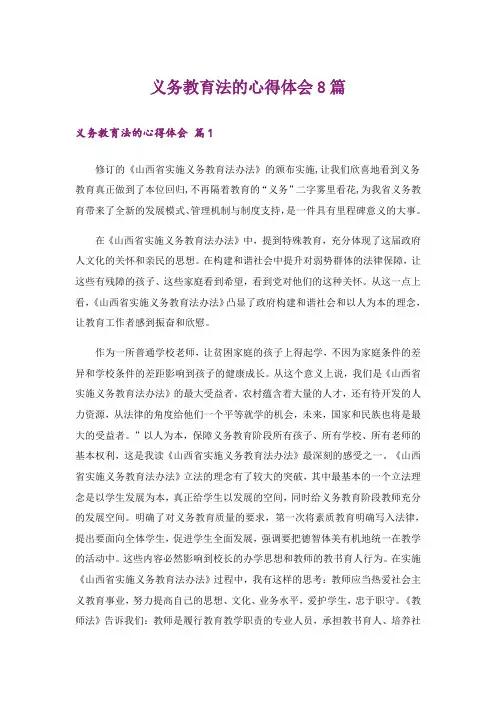 义务教育法的心得体会 8 篇

义务教育法的心得体会 篇 1

修订的《山西省实施义务教育法办法》的颁布实施，让我们欣喜地看到义务教育真正做到了本位回归，不再隔着教育的“义务”二字雾里看花，为我省义务教育带来了全新的发展模式、管理机制与制度支持，是一件具有里程碑意义的大事。

在《山西省实施义务教育法办法》中，提到特殊教育，充分体现了这届政府人文化的关怀和亲民的思想。在构建和谐社会中提升对弱势群体的法律保障，让这些有残障的孩子、这些家庭看到希望，看到党对他们的这种关怀。从这一点上看，《山西省实施义务教育法办法》凸显了政府构建和谐社会和以人为本的理念，让教育工作者感到振奋和欣慰。

作为一所普通学校老师，让贫困家庭的孩子上得起学，不因为家庭条件的差异和学校条件的差距影响到孩子的健康成长。从这个意义上说，我们是《山西省实施义务教育法办法》的最大受益者，农村蕴含着大量的人才，还有待开发的人力资源，从法律的角度给他们一个平等就学的机会，未来，国家和民族也将是最大的受益者。”以人为本，保障义务教育阶段所有孩子、所有学校、所有老师的基本权利，这是我读《山西省实施义务教育法办法》最深刻的感受之一，《山西省实施义务教育法办法》立法的理念有了较大的突破，其中最基本的一个立法理念是以学生发展为本，真正给学生以发展的空间，同时给义务教育阶段教师充分的发展空间。明确了对义务教育质量的要求，第一次将素质教育明确写入法律，提出要面向全体学生，促进学生全面发展，强调要把德智体美有机地统一在教学的活动中。这些内容必然影响到校长的办学思想和教师的教书育人行为。在实施《山西省实施义务教育法办法》过程中，我有这样的思考：教师应当热爱社会主义教育事业，努力提高自己的思想、文化、业务水平，爱护学生，忠于职守。《教师法》告诉我们：教师是履行教育教学职责的专业人员，承担教书育人、培养社